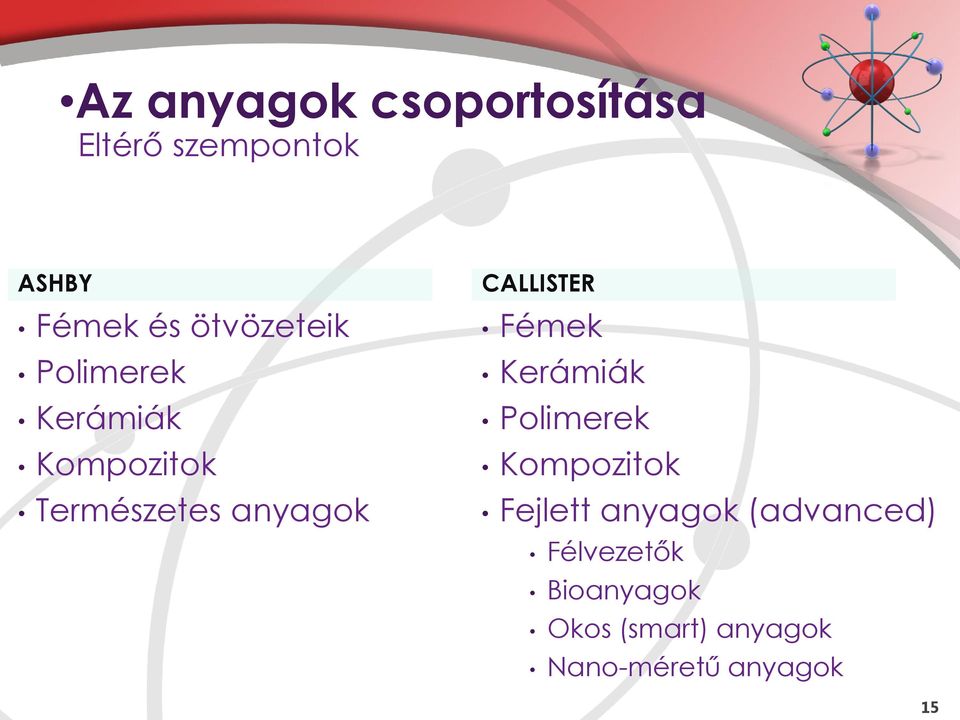 •Az anyagok csoportosítása
Eltérő szempontok

ASHBY
• Fémek és ötvözeteik
• Polimerek
• Kerámiák
• Kompozitok
• Természetes anyagok

CALLISTER
• Fémek
• Kerámiák
• Polimerek
• Kompozitok
• Fejlett anyagok (advanced)
  • Félvezetők
  • Bioanyagok
  • Okos (smart) anyagok
  • Nano-méretű anyagok

15